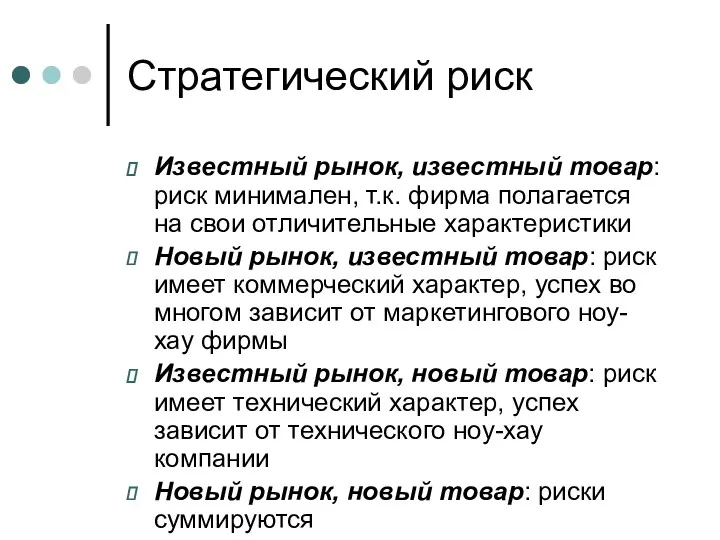 Стратегический риск

Известный рынок, известный товар: риск минимален, т.к. фирма полагается на свои отличительные характеристики

Новый рынок, известный товар: риск имеет коммерческий характер, успех во многом зависит от маркетингового ноу-хау фирмы

Известный рынок, новый товар: риск имеет технический характер, успех зависит от технического ноу-хау компании

Новый рынок, новый товар: риски суммируются